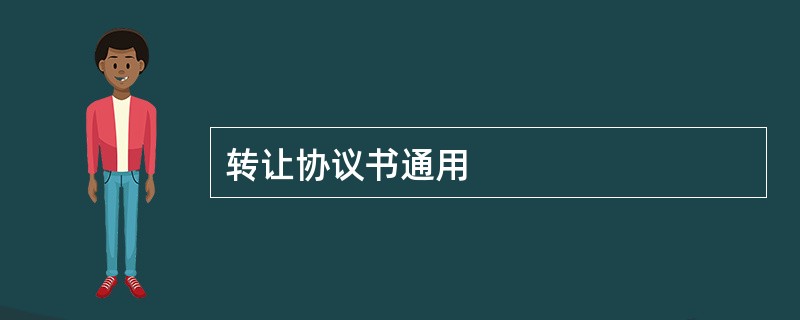 转让协议书通用